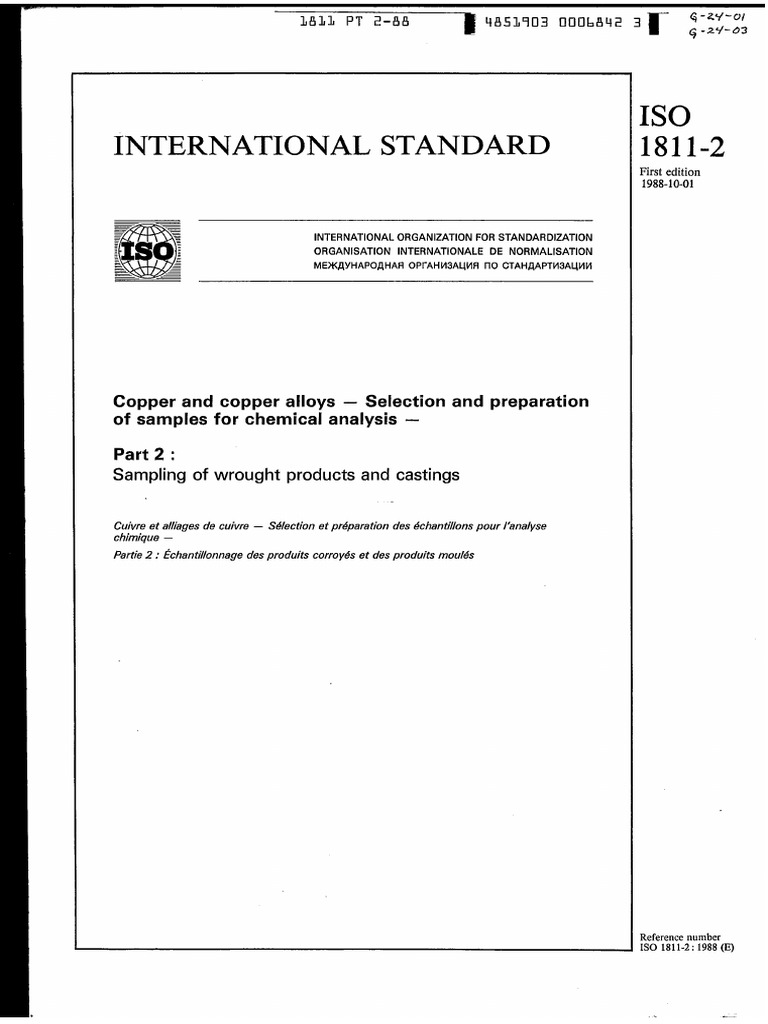 1811 PT 2-88 4851903 0006842 3 G-24-01 G-24-03

INTERNATIONAL STANDARD

ISO 1811-2

First edition 1988-10-01

ISO

INTERNATIONAL ORGANIZATION FOR STANDARDIZATION
ORGANISATION INTERNATIONALE DE NORMALISATION
МЕЖДУНАРОДНАЯ ОРГАНИЗАЦИЯ ПО СТАНДАРТИЗАЦИИ

Copper and copper alloys — Selection and preparation of samples for chemical analysis —

Part 2 :
Sampling of wrought products and castings

Cuivre et alliages de cuivre — Sélection et préparation des échantillons pour l'analyse chimique —
Partie 2 : Échantillonnage des produits corroyés et des produits moulés

Reference number
ISO 1811-2 : 1988 (E)